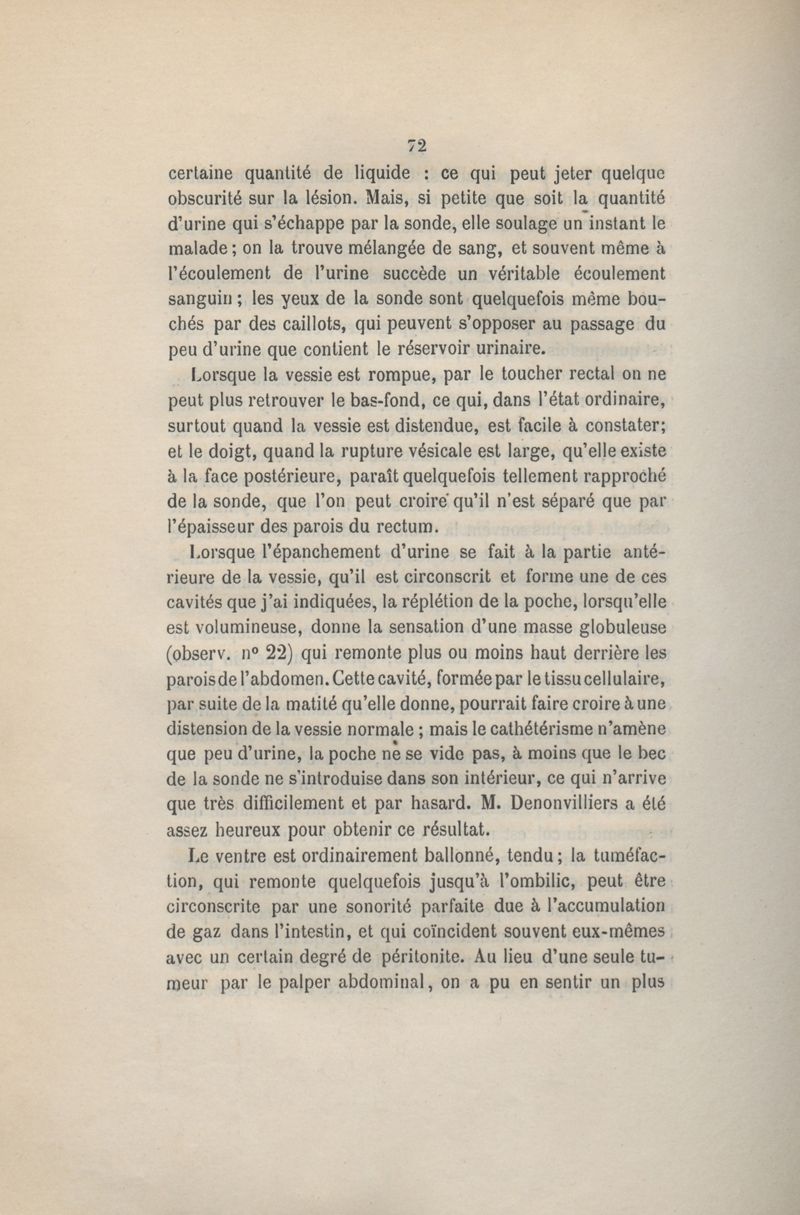 72

certaine quantité de liquide : ce qui peut jeter quelque obscurité sur la lésion. Mais, si petite que soit la quantité d'urine qui s'échappe par la sonde, elle soulage un instant le malade ; on la trouve mélangée de sang, et souvent même à l'écoulement de l'urine succède un véritable écoulement sanguin ; les yeux de la sonde sont quelquefois même bouchés par des caillots, qui peuvent s'opposer au passage du peu d'urine que contient le réservoir urinaire.

Lorsque la vessie est rompue, par le toucher rectal on ne peut plus retrouver le bas-fond, ce qui, dans l'état ordinaire, surtout quand la vessie est distendue, est facile à constater; et le doigt, quand la rupture vésicale est large, qu'elle existe à la face postérieure, paraît quelquefois tellement rapproché de la sonde, que l'on peut croire qu'il n'est séparé que par l'épaisseur des parois du rectum.

Lorsque l'épanchement d'urine se fait à la partie antérieure de la vessie, qu'il est circonscrit et forme une de ces cavités que j'ai indiquées, la réplétion de la poche, lorsqu'elle est volumineuse, donne la sensation d'une masse globuleuse (observ. n° 22) qui remonte plus ou moins haut derrière les parois de l'abdomen. Cette cavité, formée par le tissu cellulaire, par suite de la matité qu'elle donne, pourrait faire croire à une distension de la vessie normale ; mais le cathétérisme n'amène que peu d'urine, la poche ne se vide pas, à moins que le bec de la sonde ne s'introduise dans son intérieur, ce qui n'arrive que très difficilement et par hasard. M. Denonvilliers a été assez heureux pour obtenir ce résultat.

Le ventre est ordinairement ballonné, tendu ; la tuméfaction, qui remonte quelquefois jusqu'à l'ombilic, peut être circonscrite par une sonorité parfaite due à l'accumulation de gaz dans l'intestin, et qui coïncident souvent eux-mêmes avec un certain degré de péritonite. Au lieu d'une seule tumeur par le palper abdominal, on a pu en sentir un plus